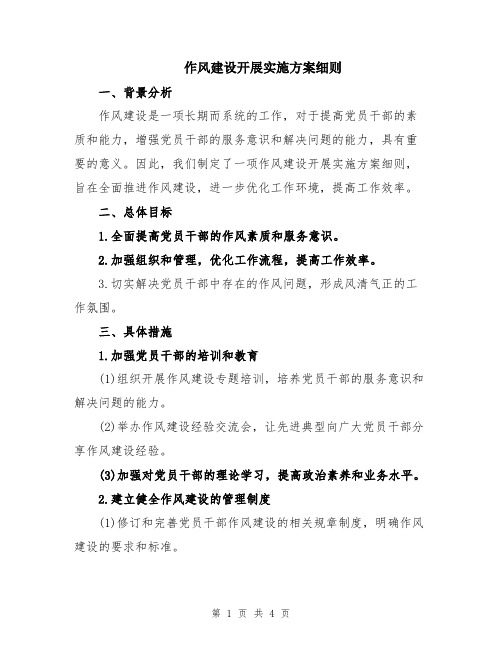 作风建设开展实施方案细则

一、背景分析

作风建设是一项长期而系统的工作，对于提高党员干部的素质和能力，增强党员干部的服务意识和解决问题的能力，具有重要的意义。因此，我们制定了一项作风建设开展实施方案细则，旨在全面推进作风建设，进一步优化工作环境，提高工作效率。

二、总体目标

1.全面提高党员干部的作风素质和服务意识。

2.加强组织和管理，优化工作流程，提高工作效率。

3.切实解决党员干部中存在的作风问题，形成风清气正的工作氛围。

三、具体措施

1.加强党员干部的培训和教育

(1)组织开展作风建设专题培训，培养党员干部的服务意识和解决问题的能力。

(2)举办作风建设经验交流会，让先进典型向广大党员干部分享作风建设经验。

(3)加强对党员干部的理论学习，提高政治素养和业务水平。

2.建立健全作风建设的管理制度

(1)修订和完善党员干部作风建设的相关规章制度，明确作风建设的要求和标准。

第 1 页 共 4 页